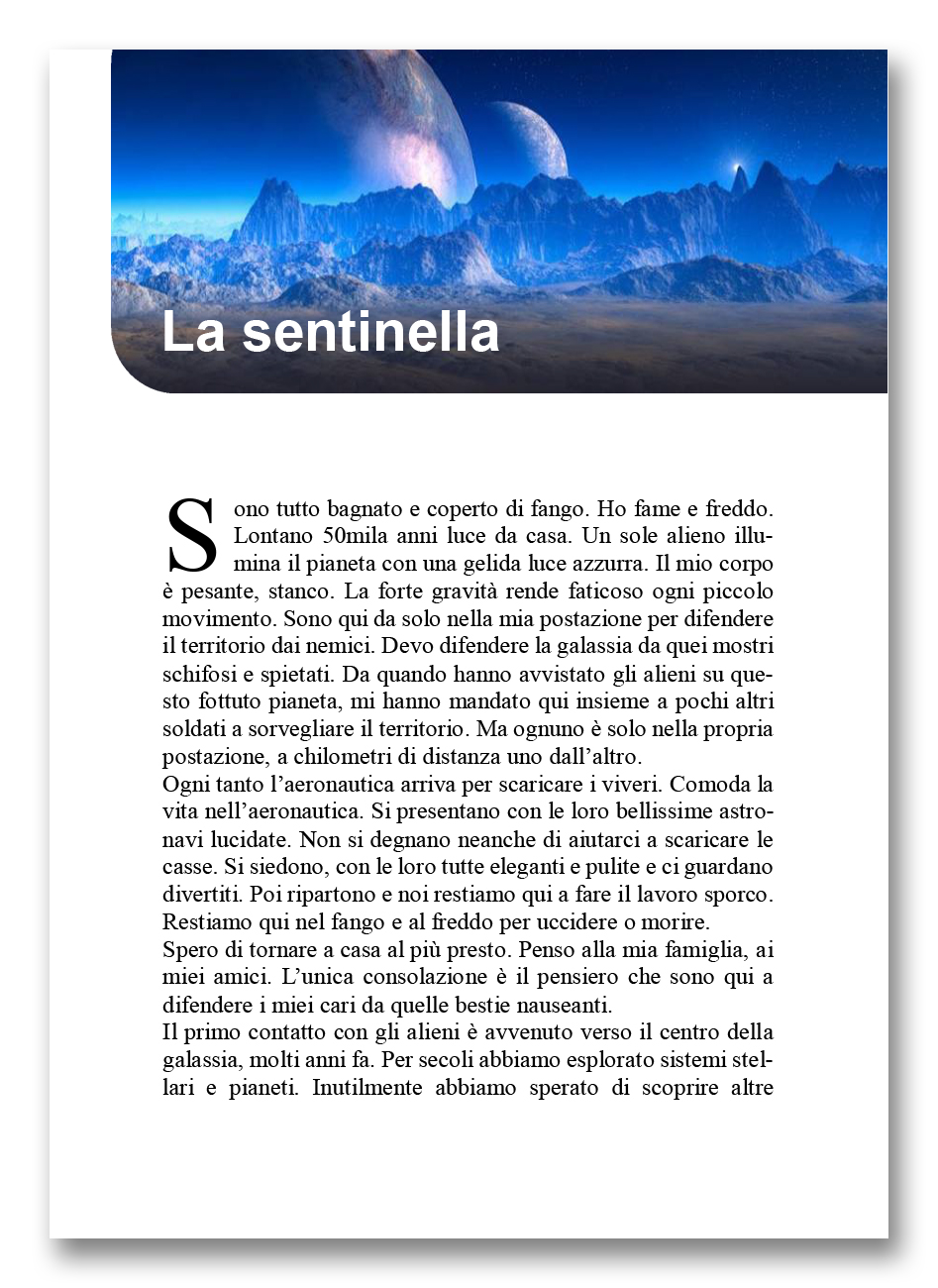 La sentinella

Sono tutto bagnato e coperto di fango. Ho fame e freddo. Lontano 50mila anni luce da casa. Un sole alieno illumina il pianeta con una gelida luce azzurra. Il mio corpo è pesante, stanco. La forte gravità rende faticoso ogni piccolo movimento. Sono qui da solo nella mia postazione per difendere il territorio dai nemici. Devo difendere la galassia da quei mostri schifosi e spietati. Da quando hanno avvistato gli alieni su questo fottuto pianeta, mi hanno mandato qui insieme a pochi altri soldati a sorvegliare il territorio. Ma ognuno è solo nella propria postazione, a chilometri di distanza uno dall'altro.
Ogni tanto l'aeronautica arriva per scaricare i viveri. Comoda la vita nell'aeronautica. Si presentano con le loro bellissime astronavi lucidate. Non si degnano neanche di aiutarci a scaricare le casse. Si siedono, con le loro tutte eleganti e pulite e ci guardano divertiti. Poi ripartono e noi restiamo qui a fare il lavoro sporco. Restiamo qui nel fango e al freddo per uccidere o morire.
Spero di tornare a casa al più presto. Penso alla mia famiglia, ai miei amici. L'unica consolazione è il pensiero che sono qui a difendere i miei cari da quelle bestie nauseanti.
Il primo contatto con gli alieni è avvenuto verso il centro della galassia, molti anni fa. Per secoli abbiamo esplorato sistemi stellari e pianeti. Inutilmente abbiamo sperato di scoprire altre